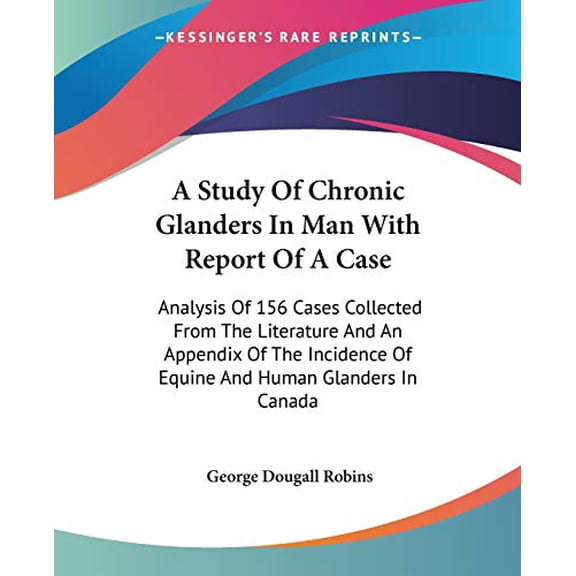 —KESSINGER'S RARE REPRINTS—

A Study Of Chronic Glanders In Man With Report Of A Case

Analysis Of 156 Cases Collected From The Literature And An Appendix Of The Incidence Of Equine And Human Glanders In Canada

George Dougall Robins